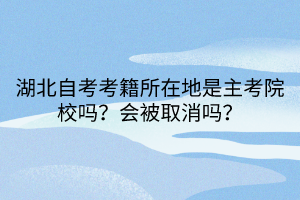 湖北自考考籍所在地是主考院校吗？会被取消吗？